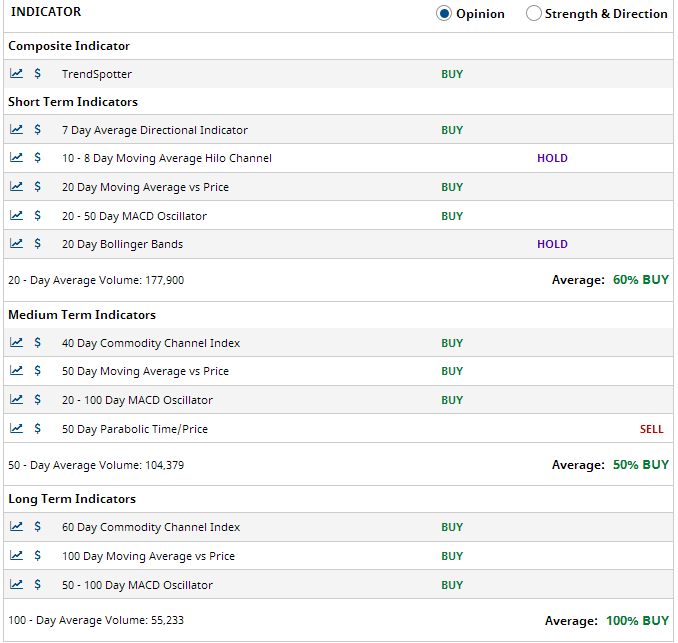 INDICATOR Opinion Strength & Direction

Composite Indicator

$ TrendSpotter BUY

Short Term Indicators

$ 7 Day Average Directional Indicator BUY

$ 10 - 8 Day Moving Average Hilo Channel HOLD

$ 20 Day Moving Average vs Price BUY

$ 20 - 50 Day MACD Oscillator BUY

$ 20 Day Bollinger Bands HOLD

20 - Day Average Volume: 177,900 Average: 60% BUY

Medium Term Indicators

$ 40 Day Commodity Channel Index BUY

$ 50 Day Moving Average vs Price BUY

$ 20 - 100 Day MACD Oscillator BUY

$ 50 Day Parabolic Time/Price SELL

50 - Day Average Volume: 104,379 Average: 50% BUY

Long Term Indicators

$ 60 Day Commodity Channel Index BUY

$ 100 Day Moving Average vs Price BUY

$ 50 - 100 Day MACD Oscillator BUY

100 - Day Average Volume: 55,233 Average: 100% BUY